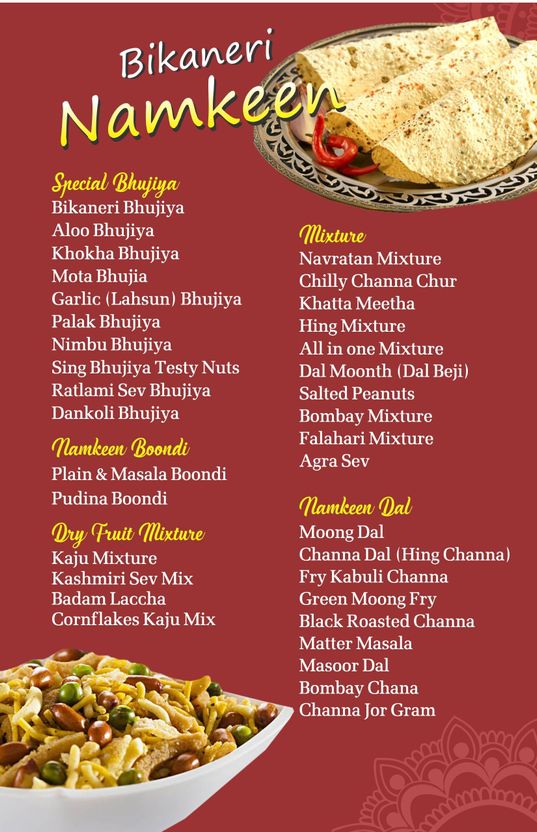 Bikaneri
Namkeen

Special Bhujiya
Bikaneri Bhujiya
Aloo Bhujiya
Khokha Bhujiya
Mota Bhujia
Garlic (Lahsun) Bhujiya
Palak Bhujiya
Nimbu Bhujiya
Sing Bhujiya Testy Nuts
Ratlami Sev Bhujiya
Dankoli Bhujiya

Namkeen Boondi
Plain & Masala Boondi
Pudina Boondi

Dry Fruit Mixture
Kaju Mixture
Kashmiri Sev Mix
Badam Laccha
Cornflakes Kaju Mix

Mixture
Navratan Mixture
Chilly Channa Chur
Khatta Meetha
Hing Mixture
All in one Mixture
Dal Moonth (Dal Beji)
Salted Peanuts
Bombay Mixture
Falahari Mixture
Agra Sev

Namkeen Dal
Moong Dal
Channa Dal (Hing Channa)
Fry Kabuli Channa
Green Moong Fry
Black Roasted Channa
Matter Masala
Masoor Dal
Bombay Chana
Channa Jor Gram